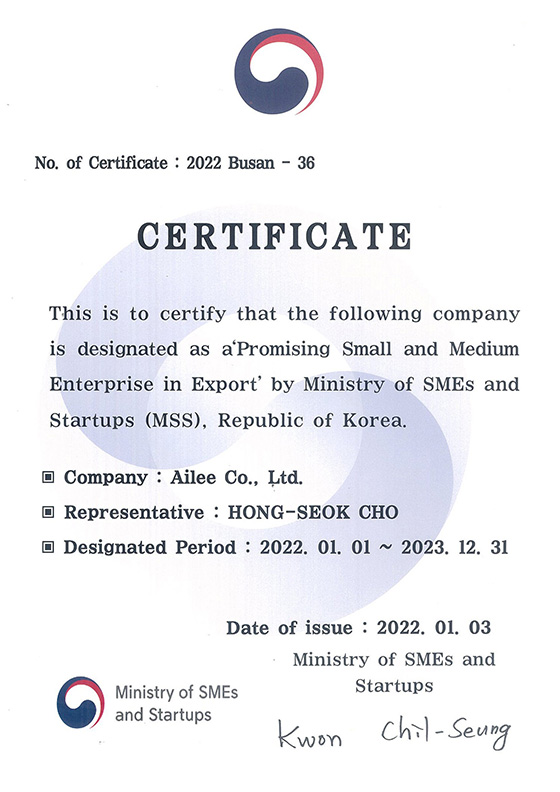 No. of Certificate : 2022 Busan - 36

CERTIFICATE

This is to certify that the following company is designated as a'Promising Small and Medium Enterprise in Export' by Ministry of SMEs and Startups (MSS), Republic of Korea.

▣ Company : Ailee Co., Ltd.

▣ Representative : HONG-SEOK CHO

▣ Designated Period : 2022. 01. 01 ~ 2023. 12. 31

Date of issue : 2022. 01. 03

Ministry of SMEs and Startups

Ministry of SMEs and Startups

Kwon Chil-Seung